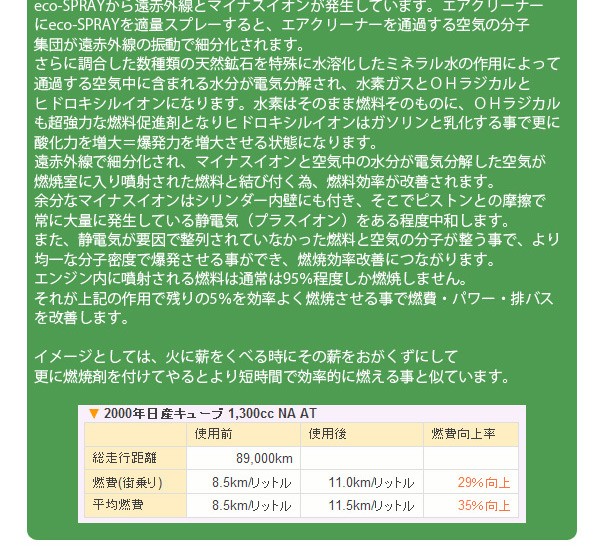 eco-SPRAYから遠赤外線とマイナスイオンが発生しています。エアクリーナーにeco-SPRAYを適量スプレーすると、エアクリーナーを通過する空気の分子集団が遠赤外線の振動で細分化されます。
さらに調合した数種類の天然鉱石を特殊に水溶化したミネラル水の作用によって通過する空気中に含まれる水分が電気分解され、水素ガスとＯＨラジカルとヒドロキシルイオンになります。水素はそのまま燃料そのものに、ＯＨラジカルも超強力な燃料促進剤となりヒドロキシルイオンはガソリンと乳化する事で更に酸化力を増大＝爆発力を増大させる状態になります。
遠赤外線で細分化され、マイナスイオンと空気中の水分が電気分解した空気が燃焼室に入り噴射された燃料と結び付く為、燃料効率が改善されます。
余分なマイナスイオンはシリンダー内壁にも付き、そこでピストンとの摩擦で常に大量に発生している静電気（プラスイオン）をある程度中和します。
また、静電気が要因で整列されていなかった燃料と空気の分子が整う事で、より均一な分子密度で爆発させる事ができ、燃焼効率改善につながります。
エンジン内に噴射される燃料は通常は95%程度しか燃焼しません。
それが上記の作用で残りの5%を効率よく燃焼させる事で燃費・パワー・排バスを改善します。

イメージとしては、火に薪をくべる時にその薪をおがくずにして
更に燃焼剤を付けてやるとより短時間で効率的に燃える事と似ています。

▼ 2000年日産キューブ 1,300cc NA AT

| | 使用前 | 使用後 | 燃費向上率 |
|---|---|---|---|
| 総走行距離 | 89,000km | | |
| 燃費(街乗り) | 8.5km/リットル | 11.0km/リットル | 29%向上 |
| 平均燃費 | 8.5km/リットル | 11.5km/リットル | 35%向上 |